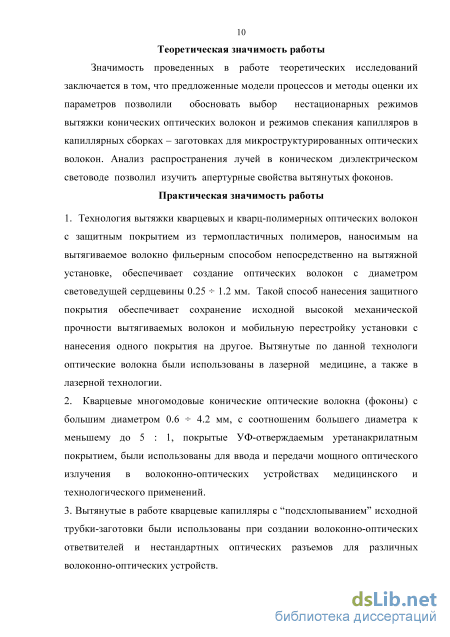 10

Теоретическая значимость работы

Значимость проведенных в работе теоретических исследований заключается в том, что предложенные модели процессов и методы оценки их параметров позволили обосновать выбор нестационарных режимов вытяжки конических оптических волокон и режимов спекания капилляров в капиллярных сборках – заготовках для микроструктурированных оптических волокон. Анализ распространения лучей в коническом диэлектрическом световоде позволил изучить апертурные свойства вытянутых фоконов.

Практическая значимость работы

1. Технология вытяжки кварцевых и кварц-полимерных оптических волокон с защитным покрытием из термопластичных полимеров, наносимым на вытягиваемое волокно фильерным способом непосредственно на вытяжной установке, обеспечивает создание оптических волокон с диаметром световедущей сердцевины 0.25 ÷ 1.2 мм. Такой способ нанесения защитного покрытия обеспечивает сохранение исходной высокой механической прочности вытягиваемых волокон и мобильную перестройку установки с нанесения одного покрытия на другое. Вытянутые по данной технологи оптические волокна были использованы в лазерной медицине, а также в лазерной технологии.

2. Кварцевые многомодовые конические оптические волокна (фоконы) с большим диаметром 0.6 ÷ 4.2 мм, с соотношением большего диаметра к меньшему до 5 : 1, покрытые УФ-отверждаемым уретанакрилатным покрытием, были использованы для ввода и передачи мощного оптического излучения в волоконно-оптических устройствах медицинского и технологического применений.

3. Вытянутые в работе кварцевые капилляры с “подсхлопыванием” исходной трубки-заготовки были использованы при создании волоконно-оптических ответвителей и нестандартных оптических разъемов для различных волоконно-оптических устройств.

dsLib.net
библиотека диссертаций